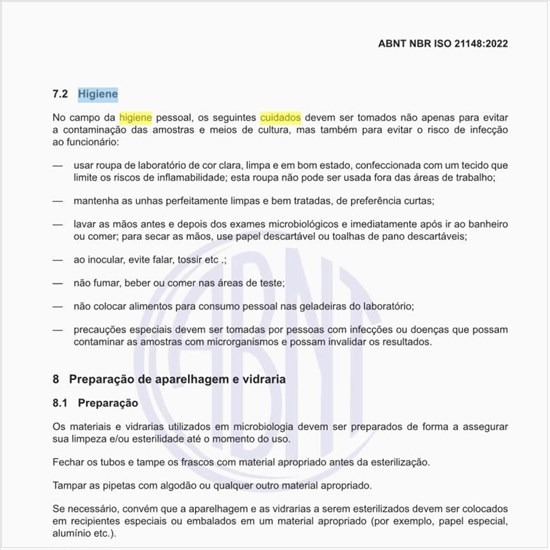 ABNT NBR ISO 21148:2022

7.2 Higiene

No campo da higiene pessoal, os seguintes cuidados devem ser tomados não apenas para evitar a contaminação das amostras e meios de cultura, mas também para evitar o risco de infecção ao funcionário:

— usar roupa de laboratório de cor clara, limpa e em bom estado, confeccionada com um tecido que limite os riscos de inflamabilidade; esta roupa não pode ser usada fora das áreas de trabalho;

— mantenha as unhas perfeitamente limpas e bem tratadas, de preferência curtas;

— lavar as mãos antes e depois dos exames microbiológicos e imediatamente após ir ao banheiro ou comer; para secar as mãos, use papel descartável ou toalhas de pano descartáveis;

— ao inocular, evite falar, tossir etc .;

— não fumar, beber ou comer nas áreas de teste;

— não colocar alimentos para consumo pessoal nas geladeiras do laboratório;

— precauções especiais devem ser tomadas por pessoas com infecções ou doenças que possam contaminar as amostras com microrganismos e possam invalidar os resultados.

8 Preparação de aparelhagem e vidraria

8.1 Preparação

Os materiais e vidrarias utilizados em microbiologia devem ser preparados de forma a assegurar sua limpeza e/ou esterilidade até o momento do uso.

Fechar os tubos e tampe os frascos com material apropriado antes da esterilização.

Tampar as pipetas com algodão ou qualquer outro material apropriado.

Se necessário, convém que a aparelhagem e as vidrarias a serem esterilizados devem ser colocados em recipientes especiais ou embalados em um material apropriado (por exemplo, papel especial, alumínio etc.).

ABNT